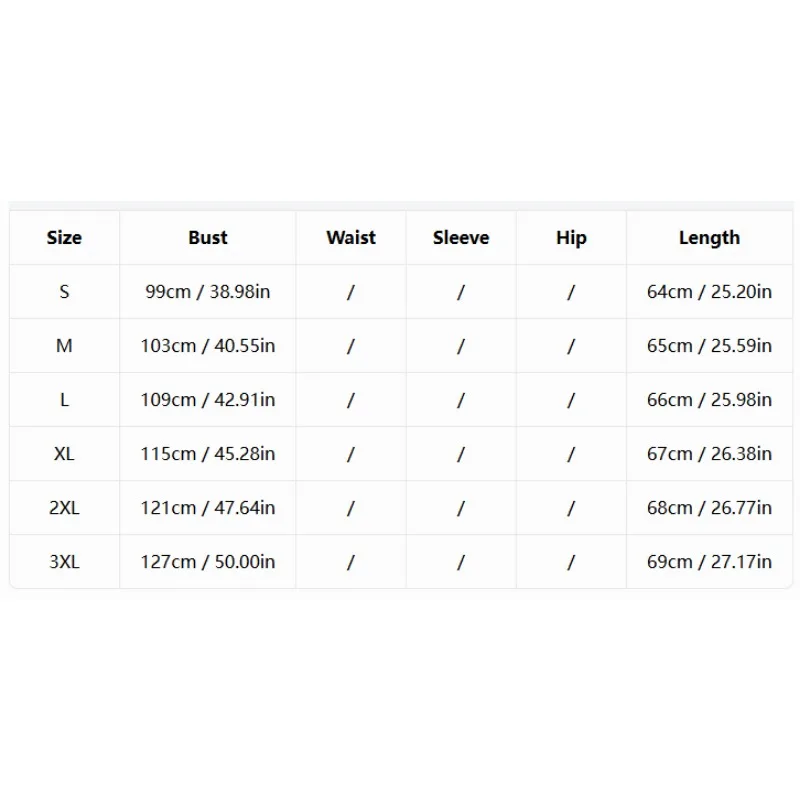 | Size | Bust | Waist | Sleeve | Hip | Length |
|---|---|---|---|---|---|
| S | 99cm / 38.98in | / | / | / | 64cm / 25.20in |
| M | 103cm / 40.55in | / | / | / | 65cm / 25.59in |
| L | 109cm / 42.91in | / | / | / | 66cm / 25.98in |
| XL | 115cm / 45.28in | / | / | / | 67cm / 26.38in |
| 2XL | 121cm / 47.64in | / | / | / | 68cm / 26.77in |
| 3XL | 127cm / 50.00in | / | / | / | 69cm / 27.17in |